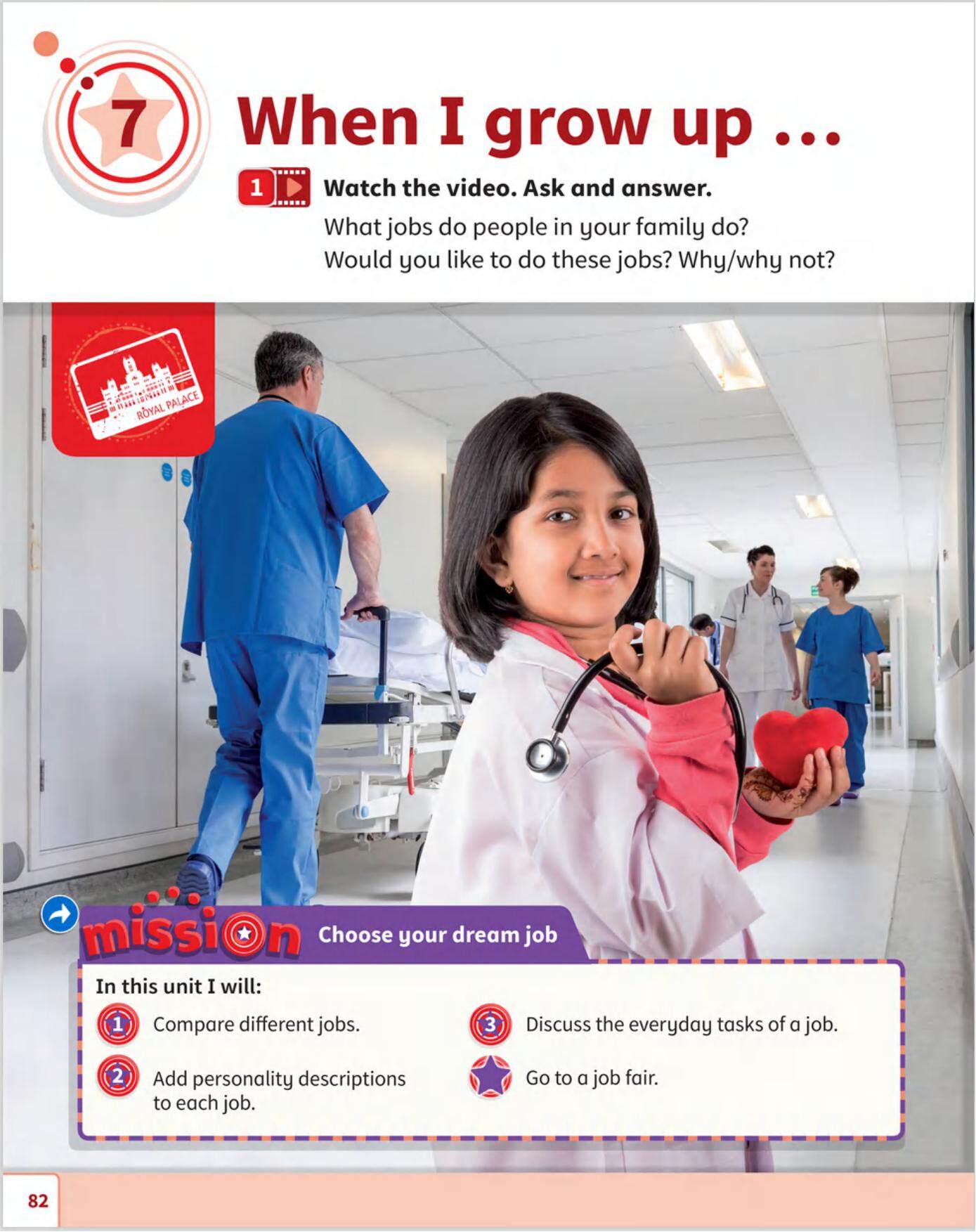 7

When I grow up ...

1 Watch the video. Ask and answer.

What jobs do people in your family do?
Would you like to do these jobs? Why/why not?

ROYAL PALACE

mission Choose your dream job

In this unit I will:

1 Compare different jobs.

2 Add personality descriptions to each job.

3 Discuss the everyday tasks of a job.

Go to a job fair.

82